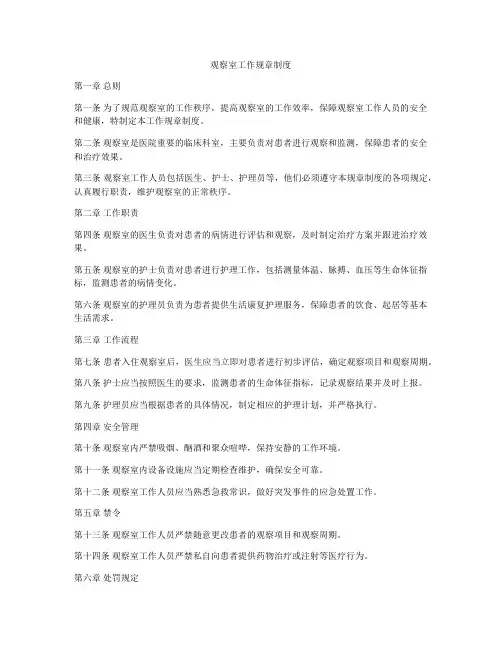 观察室工作规章制度

第一章 总则

第一条 为了规范观察室的工作秩序，提高观察室的工作效率，保障观察室工作人员的安全和健康，特制定本工作规章制度。

第二条 观察室是医院重要的临床科室，主要负责对患者进行观察和监测，保障患者的安全和治疗效果。

第三条 观察室工作人员包括医生、护士、护理员等，他们必须遵守本规章制度的各项规定，认真履行职责，维护观察室的正常秩序。

第二章 工作职责

第四条 观察室的医生负责对患者的病情进行评估和观察，及时制定治疗方案并跟进治疗效果。

第五条 观察室的护士负责对患者进行护理工作，包括测量体温、脉搏、血压等生命体征指标，监测患者的病情变化。

第六条 观察室的护理员负责为患者提供生活康复护理服务，保障患者的饮食、起居等基本生活需求。

第三章 工作流程

第七条 患者入住观察室后，医生应当立即对患者进行初步评估，确定观察项目和观察周期。

第八条 护士应当按照医生的要求，监测患者的生命体征指标，记录观察结果并及时上报。

第九条 护理员应当根据患者的具体情况，制定相应的护理计划，并严格执行。

第四章 安全管理

第十条 观察室内严禁吸烟、酗酒和聚众喧哗，保持安静的工作环境。

第十一条 观察室内设备设施应当定期检查维护，确保安全可靠。

第十二条 观察室工作人员应当熟悉急救常识，做好突发事件的应急处置工作。

第五章 禁令

第十三条 观察室工作人员严禁随意更改患者的观察项目和观察周期。

第十四条 观察室工作人员严禁私自向患者提供药物治疗或注射等医疗行为。

第六章 处罚规定